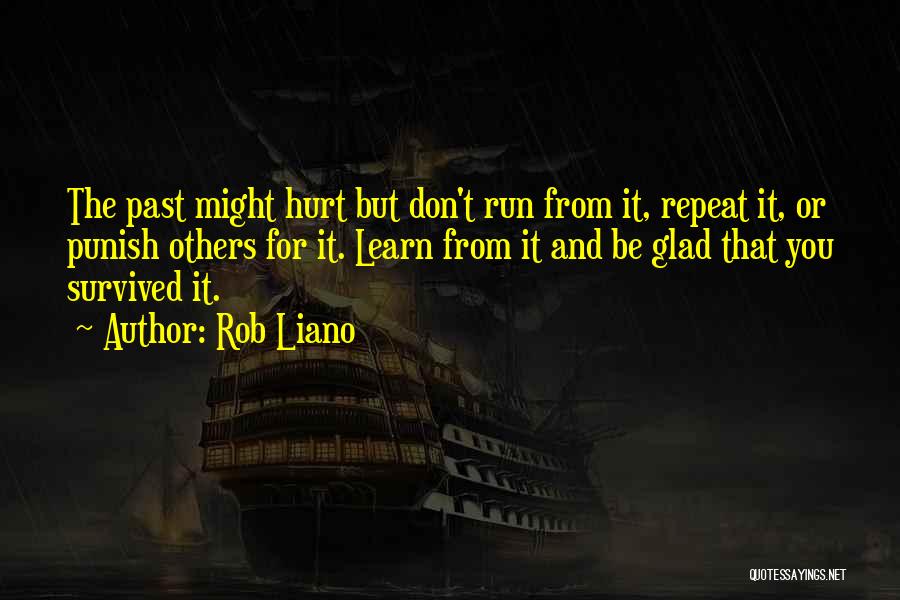 The past might hurt but don't run from it, repeat it, or punish others for it. Learn from it and be glad that you survived it.

~ Author: Rob Liano

QUOTESSAYINGS.NET